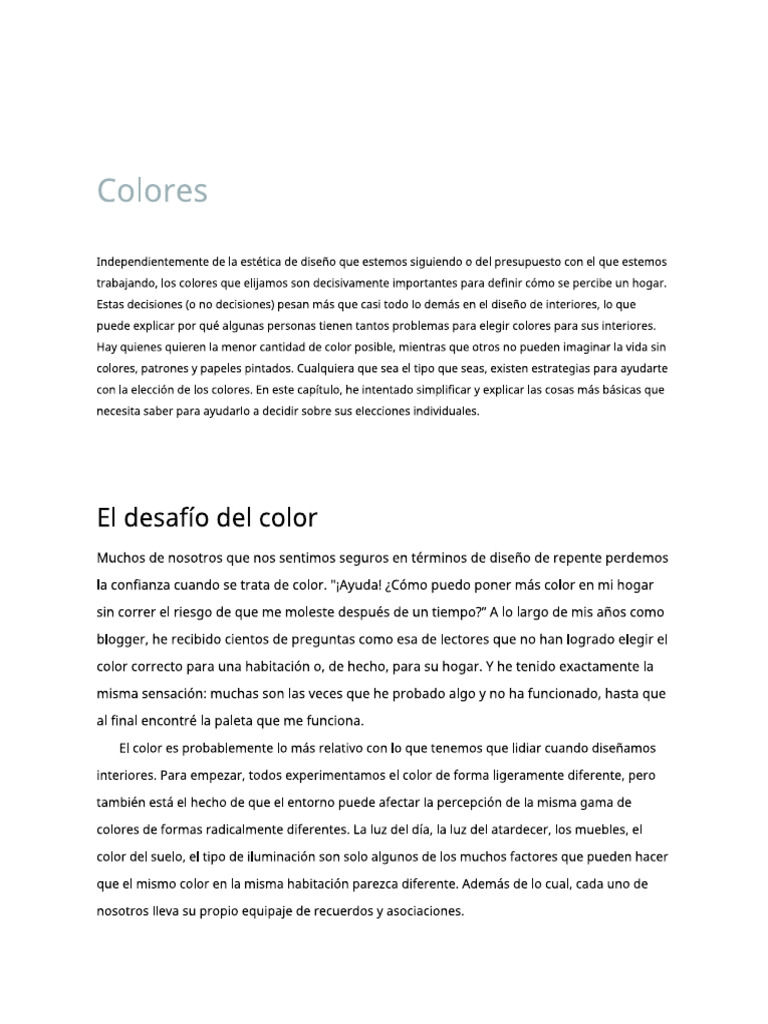 Colores

Independientemente de la estética de diseño que estemos siguiendo o del presupuesto con el que estemos trabajando, los colores que elijamos son decisivamente importantes para definir cómo se percibe un hogar. Estas decisiones (o no decisiones) pesan más que casi todo lo demás en el diseño de interiores, lo que puede explicar por qué algunas personas tienen tantos problemas para elegir colores para sus interiores. Hay quienes quieren la menor cantidad de color posible, mientras que otros no pueden imaginar la vida sin colores, patrones y papeles pintados. Cualquiera que sea el tipo que seas, existen estrategias para ayudarte con la elección de los colores. En este capítulo, he intentado simplificar y explicar las cosas más básicas que necesita saber para ayudarlo a decidir sobre sus elecciones individuales.

El desafío del color

Muchos de nosotros que nos sentimos seguros en términos de diseño de repente perdemos la confianza cuando se trata de color. "¡Ayuda! ¿Cómo puedo poner más color en mi hogar sin correr el riesgo de que me moleste después de un tiempo?" A lo largo de mis años como blogger, he recibido cientos de preguntas como esa de lectores que no han logrado elegir el color correcto para una habitación o, de hecho, para su hogar. Y he tenido exactamente la misma sensación: muchas son las veces que he probado algo y no ha funcionado, hasta que al final encontré la paleta que me funciona.

El color es probablemente lo más relativo con lo que tenemos que lidiar cuando diseñamos interiores. Para empezar, todos experimentamos el color de forma ligeramente diferente, pero también está el hecho de que el entorno puede afectar la percepción de la misma gama de colores de formas radicalmente diferentes. La luz del día, la luz del atardecer, los muebles, el color del suelo, el tipo de iluminación son solo algunos de los muchos factores que pueden hacer que el mismo color en la misma habitación parezca diferente. Además de lo cual, cada uno de nosotros lleva su propio equipaje de recuerdos y asociaciones.